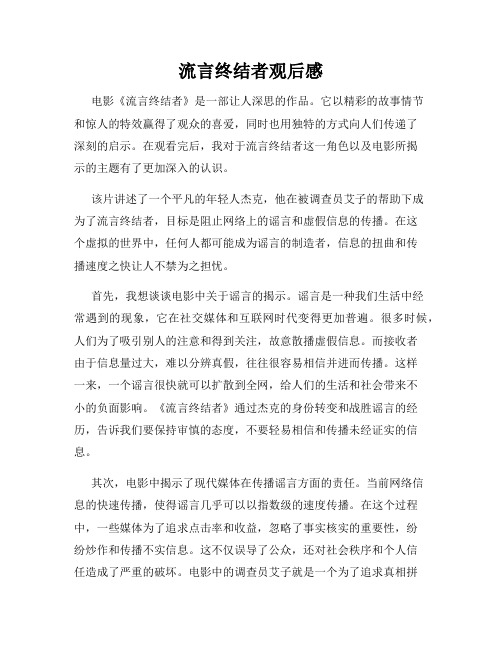 流言终结者观后感

电影《流言终结者》是一部让人深思的作品。它以精彩的故事情节和惊人的特效赢得了观众的喜爱，同时也用独特的方式向人们传递了深刻的启示。在观看完后，我对于流言终结者这一角色以及电影所揭示的主题有了更加深入的认识。

该片讲述了一个平凡的年轻人杰克，他在被调查员艾子的帮助下成为了流言终结者，目标是阻止网络上的谣言和虚假信息的传播。在这个虚拟的世界中，任何人都可能成为谣言的制造者，信息的扭曲和传播速度之快让人不禁为之担忧。

首先，我想谈谈电影中关于谣言的揭示。谣言是一种我们生活中经常遇到的现象，它在社交媒体和互联网时代变得更加普遍。很多时候，人们为了吸引别人的注意和得到关注，故意散播虚假信息。而接收者由于信息量过大，难以分辨真假，往往很容易相信并进而传播。这样一来，一个谣言很快就可以扩散到全网，给人们的生活和社会带来不小的负面影响。《流言终结者》通过杰克的身份转变和战胜谣言的经历，告诉我们要保持审慎的态度，不要轻易相信和传播未经证实的信息。

其次，电影中揭示了现代媒体在传播谣言方面的责任。当前网络信息的快速传播，使得谣言几乎可以以指数级的速度传播。在这个过程中，一些媒体为了追求点击率和收益，忽略了事实核实的重要性，纷纷炒作和传播不实信息。这不仅误导了公众，还对社会秩序和个人信任造成了严重的破坏。电影中的调查员艾子就是一个为了追求真相拼